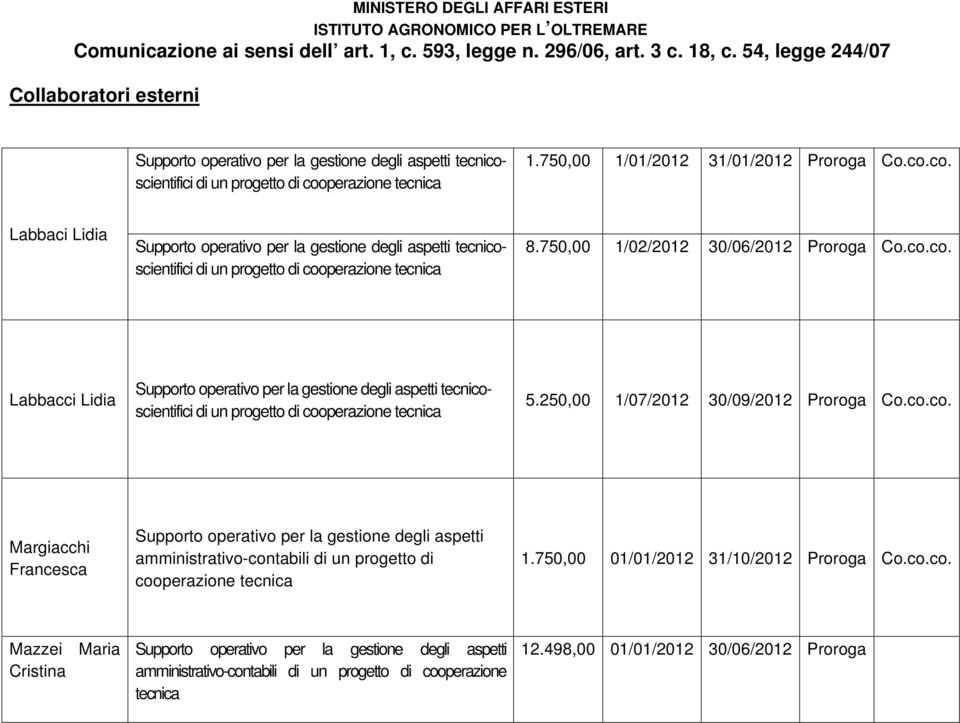 MINISTERO DEGLI AFFARI ESTERI
ISTITUTO AGRONOMICO PER L'OLTREMARE
Comunicazione ai sensi dell' art. 1, c. 593, legge n. 296/06, art. 3 c. 18, c. 54, legge 244/07

Collaboratori esterni

| | | | | | | |
|---|---|---|---|---|---|---|
| Labbaci Lidia | Supporto operativo per la gestione degli aspetti tecnico-scientifici di un progetto di cooperazione tecnica | 1.750,00 | 1/01/2012 | 31/01/2012 | Proroga | Co.co.co. |
| | Supporto operativo per la gestione degli aspetti tecnico-scientifici di un progetto di cooperazione tecnica | 8.750,00 | 1/02/2012 | 30/06/2012 | Proroga | Co.co.co. |
| Labbacci Lidia | Supporto operativo per la gestione degli aspetti tecnico-scientifici di un progetto di cooperazione tecnica | 5.250,00 | 1/07/2012 | 30/09/2012 | Proroga | Co.co.co. |
| Margiacchi Francesca | Supporto operativo per la gestione degli aspetti amministrativo-contabili di un progetto di cooperazione tecnica | 1.750,00 | 01/01/2012 | 31/10/2012 | Proroga | Co.co.co. |
| Mazzei Maria Cristina | Supporto operativo per la gestione degli aspetti amministrativo-contabili di un progetto di cooperazione tecnica | 12.498,00 | 01/01/2012 | 30/06/2012 | Proroga | |